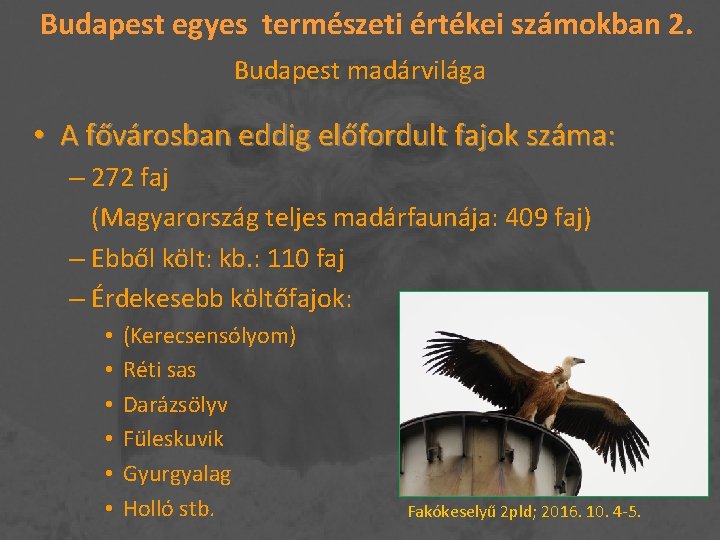 Budapest egyes természeti értékei számokban 2.

Budapest madárvilága

• A fővárosban eddig előfordult fajok száma:
– 272 faj
(Magyarország teljes madárfaunája: 409 faj)
– Ebből költ: kb.: 110 faj
– Érdekesebb költőfajok:
• (Kerecsensólyom)
• Réti sas
• Darázsölyv
• Füleskuvik
• Gyurgyalag
• Holló stb.

Fakókeselyű 2pld; 2016. 10. 4-5.